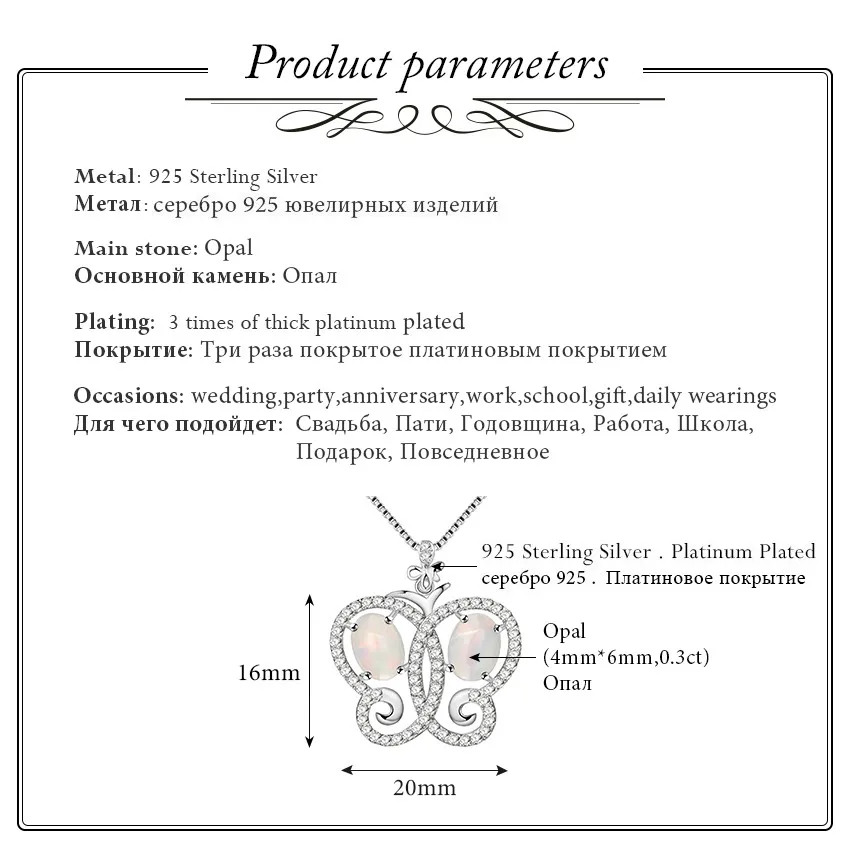 Product parameters

Metal: 925 Sterling Silver
Метал: серебро 925 ювелирных изделий

Main stone: Opal
Основной камень: Опал

Plating: 3 times of thick platinum plated
Покрытие: Три раза покрытое платиновым покрытием

Occasions: wedding,party,anniversary,work,school,gift,daily wearings
Для чего подойдет: Свадьба, Пати, Годовщина, Работа, Школа, Подарок, Повседневное

925 Sterling Silver . Platinum Plated
серебро 925 . Платиновое покрытие

Opal
(4mm*6mm,0.3ct)
Опал

16mm

20mm